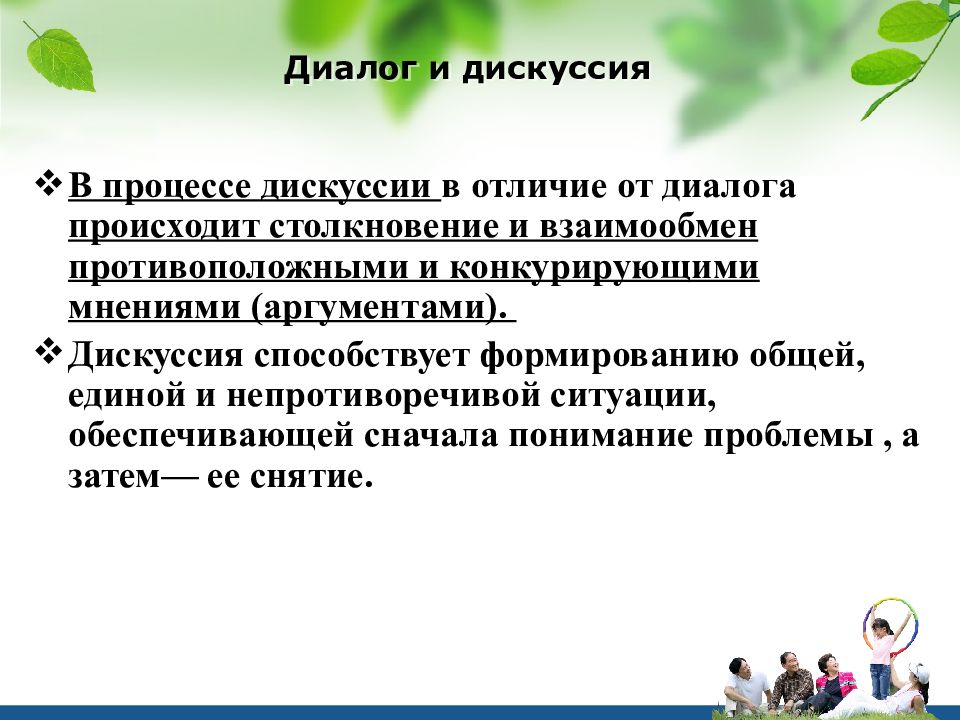 Диалог и дискуссия

❖ В процессе дискуссии в отличие от диалога происходит столкновение и взаимообмен противоположными и конкурирующими мнениями (аргументами).

❖ Дискуссия способствует формированию общей, единой и непротиворечивой ситуации, обеспечивающей сначала понимание проблемы , а затем— ее снятие.